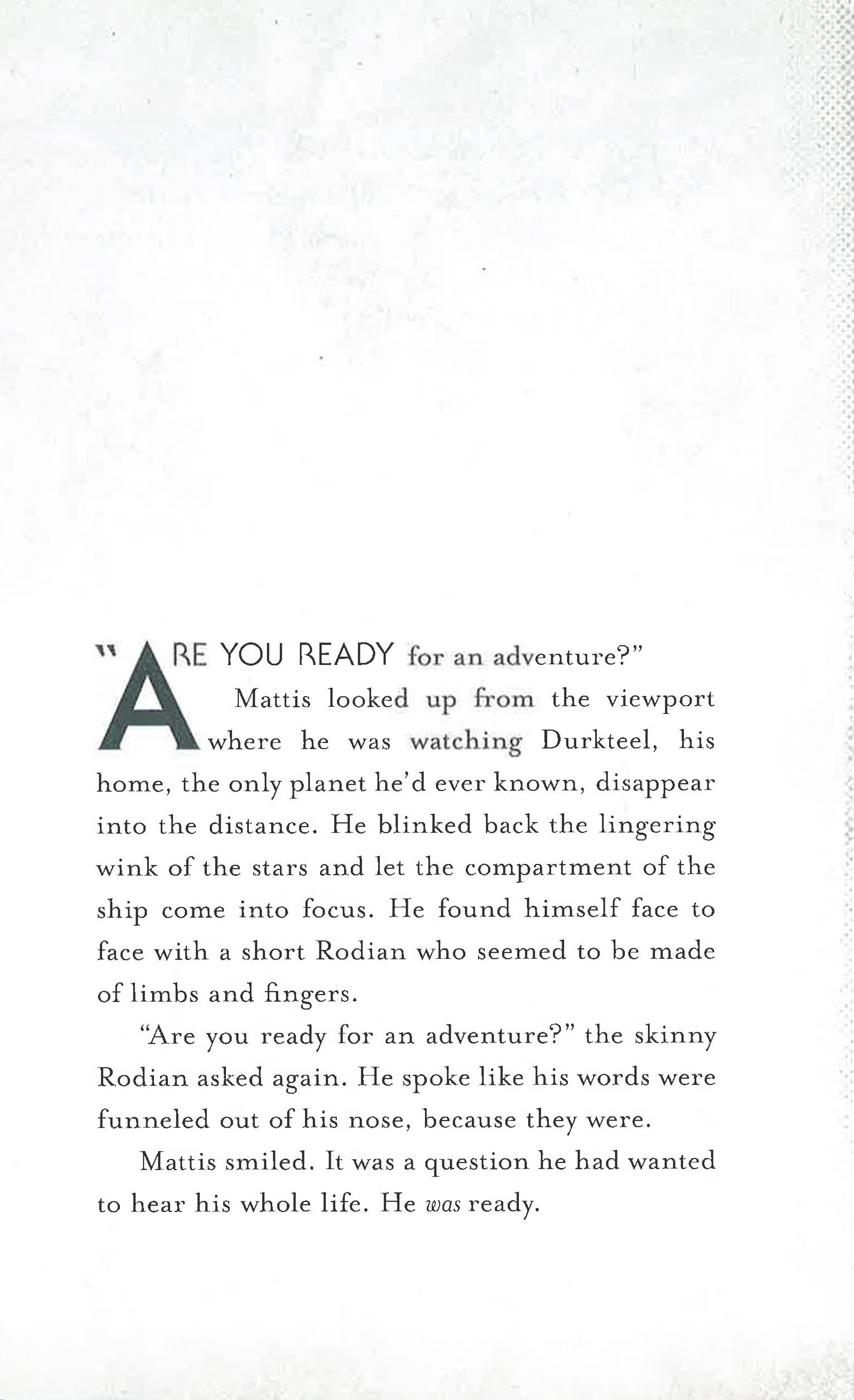 "ARE YOU READY for an adventure?"

Mattis looked up from the viewport where he was watching Durkteel, his home, the only planet he'd ever known, disappear into the distance. He blinked back the lingering wink of the stars and let the compartment of the ship come into focus. He found himself face to face with a short Rodian who seemed to be made of limbs and fingers.

"Are you ready for an adventure?" the skinny Rodian asked again. He spoke like his words were funneled out of his nose, because they were.

Mattis smiled. It was a question he had wanted to hear his whole life. He was ready.